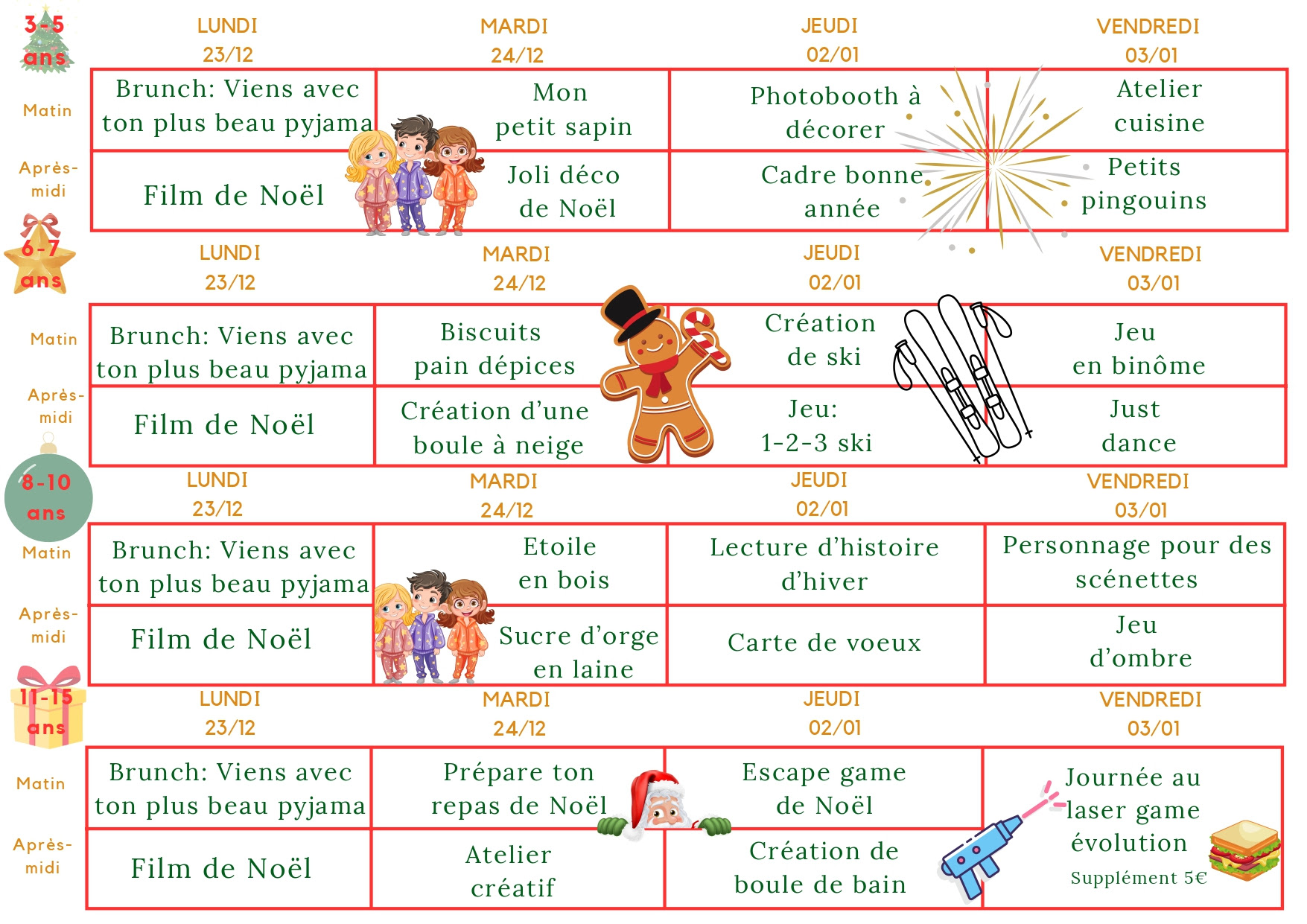 3-5 ans

| | LUNDI 23/12 | MARDI 24/12 | JEUDI 02/01 | VENDREDI 03/01 |
|---|---|---|---|---|
| Matin | Brunch: Viens avec ton plus beau pyjama | Mon petit sapin | Photobooth à décorer | Atelier cuisine |
| Après-midi | Film de Noël | Joli déco de Noël | Cadre bonne année | Petits pingouins |

6-7 ans

| | LUNDI 23/12 | MARDI 24/12 | JEUDI 02/01 | VENDREDI 03/01 |
|---|---|---|---|---|
| Matin | Brunch: Viens avec ton plus beau pyjama | Biscuits pain dépices | Création de ski | Jeu en binôme |
| Après-midi | Film de Noël | Création d'une boule à neige | Jeu: 1-2-3 ski | Just dance |

8-10 ans

| | LUNDI 23/12 | MARDI 24/12 | JEUDI 02/01 | VENDREDI 03/01 |
|---|---|---|---|---|
| Matin | Brunch: Viens avec ton plus beau pyjama | Etoile en bois | Lecture d'histoire d'hiver | Personnage pour des scénettes |
| Après-midi | Film de Noël | Sucre d'orge en laine | Carte de voeux | Jeu d'ombre |

11-15 ans

| | LUNDI 23/12 | MARDI 24/12 | JEUDI 02/01 | VENDREDI 03/01 |
|---|---|---|---|---|
| Matin | Brunch: Viens avec ton plus beau pyjama | Prépare ton repas de Noël | Escape game de Noël | Journée au laser game évolution Supplément 5€ |
| Après-midi | Film de Noël | Atelier créatif | Création de boule de bain | |